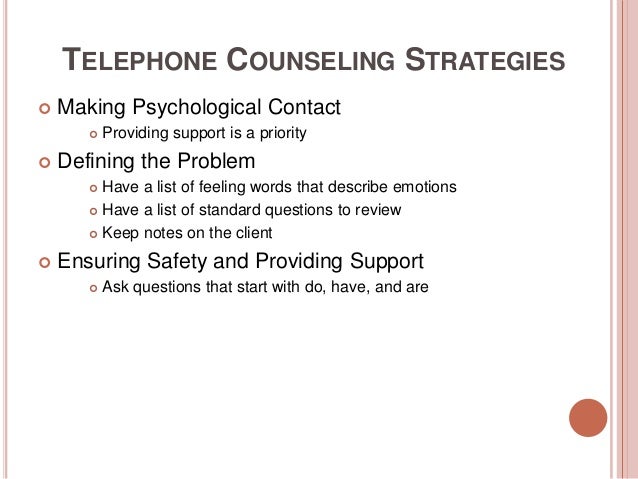 TELEPHONE COUNSELING STRATEGIES

• Making Psychological Contact
• Providing support is a priority
• Defining the Problem
• Have a list of feeling words that describe emotions
• Have a list of standard questions to review
• Keep notes on the client
• Ensuring Safety and Providing Support
• Ask questions that start with do, have, and are